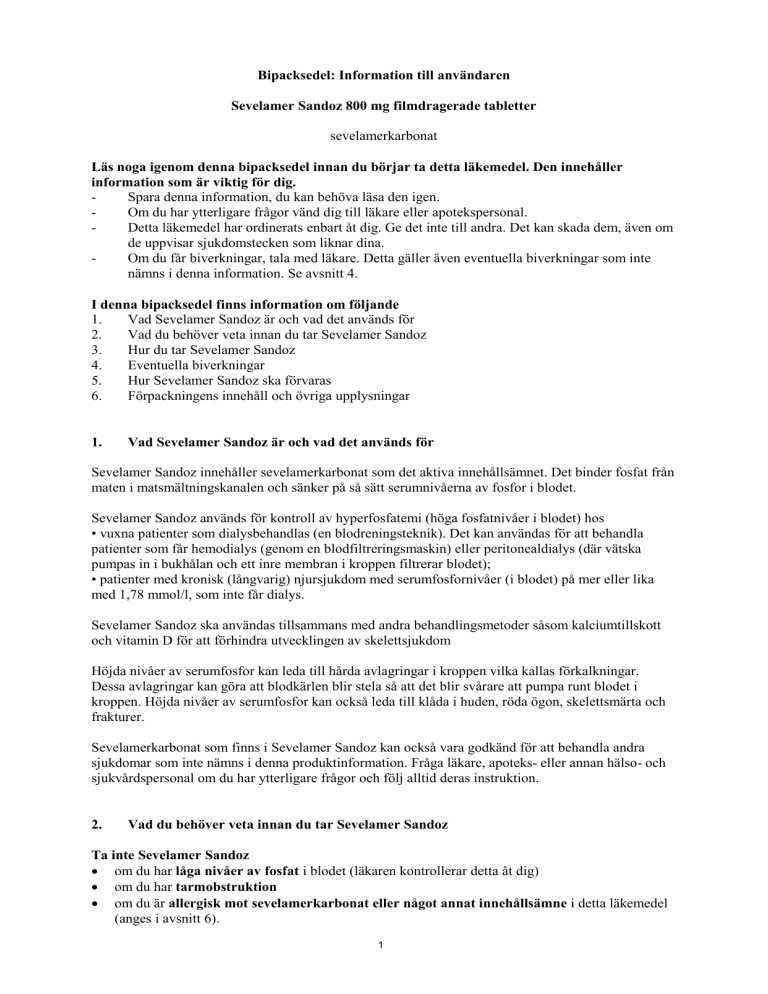 Bipacksedel: Information till användaren

Sevelamer Sandoz 800 mg filmdragerade tabletter

sevelamerkarbonat

Läs noga igenom denna bipacksedel innan du börjar ta detta läkemedel. Den innehåller information som är viktig för dig.
- Spara denna information, du kan behöva läsa den igen.
- Om du har ytterligare frågor vänd dig till läkare eller apotekspersonal.
- Detta läkemedel har ordinerats enbart åt dig. Ge det inte till andra. Det kan skada dem, även om de uppvisar sjukdomstecken som liknar dina.
- Om du får biverkningar, tala med läkare. Detta gäller även eventuella biverkningar som inte nämns i denna information. Se avsnitt 4.

I denna bipacksedel finns information om följande
1. Vad Sevelamer Sandoz är och vad det används för
2. Vad du behöver veta innan du tar Sevelamer Sandoz
3. Hur du tar Sevelamer Sandoz
4. Eventuella biverkningar
5. Hur Sevelamer Sandoz ska förvaras
6. Förpackningens innehåll och övriga upplysningar

1. Vad Sevelamer Sandoz är och vad det används för

Sevelamer Sandoz innehåller sevelamerkarbonat som det aktiva innehållsämnet. Det binder fosfat från maten i matsmältningskanalen och sänker på så sätt serumnivåerna av fosfor i blodet.

Sevelamer Sandoz används för kontroll av hyperfosfatemi (höga fosfatnivåer i blodet) hos
• vuxna patienter som dialysbehandlas (en blodreningsteknik). Det kan användas för att behandla patienter som får hemodialys (genom en blodfiltreringsmaskin) eller peritonealdialys (där vätska pumpas in i bukhålan och ett inre membran i kroppen filtrerar blodet);
• patienter med kronisk (långvarig) njursjukdom med serumfosfornivåer (i blodet) på mer eller lika med 1,78 mmol/l, som inte får dialys.

Sevelamer Sandoz ska användas tillsammans med andra behandlingsmetoder såsom kalciumtillskott och vitamin D för att förhindra utvecklingen av skelettsjukdom

Höjda nivåer av serumfosfor kan leda till hårda avlagringar i kroppen vilka kallas förkalkningar. Dessa avlagringar kan göra att blodkärlen blir stela så att det blir svårare att pumpa runt blodet i kroppen. Höjda nivåer av serumfosfor kan också leda till klåda i huden, röda ögon, skelettsmärta och frakturer.

Sevelamerkarbonat som finns i Sevelamer Sandoz kan också vara godkänd för att behandla andra sjukdomar som inte nämns i denna produktinformation. Fråga läkare, apoteks- eller annan hälso- och sjukvårdspersonal om du har ytterligare frågor och följ alltid deras instruktion.

2. Vad du behöver veta innan du tar Sevelamer Sandoz

Ta inte Sevelamer Sandoz
• om du har låga nivåer av fosfat i blodet (läkaren kontrollerar detta åt dig)
• om du har tarmobstruktion
• om du är allergisk mot sevelamerkarbonat eller något annat innehållsämne i detta läkemedel (anges i avsnitt 6).

1